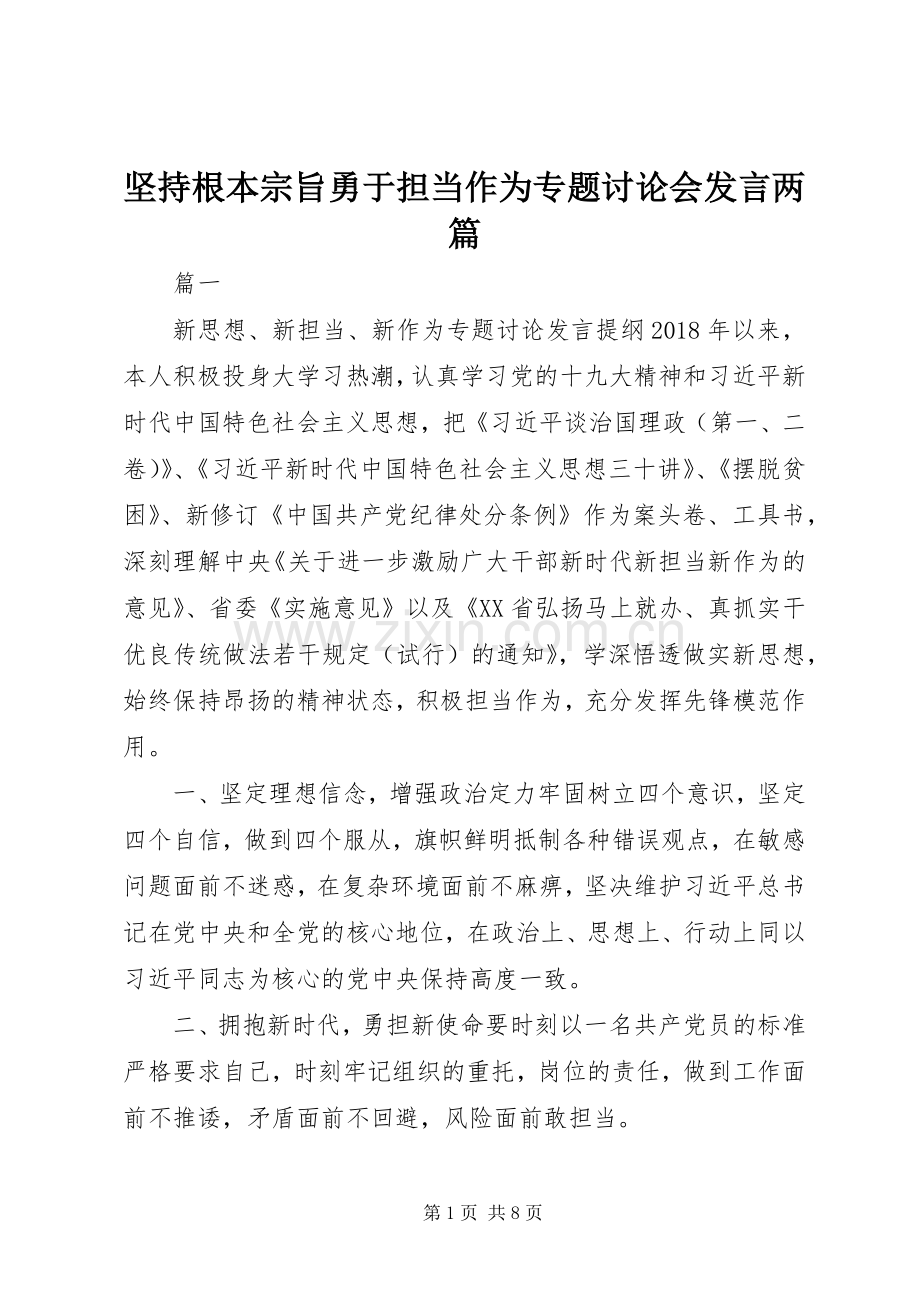 坚持根本宗旨勇于担当作为专题讨论会发言两篇

篇一

新思想、新担当、新作为专题讨论发言提纲2018年以来，本人积极投身大学习热潮，认真学习党的十九大精神和习近平新时代中国特色社会主义思想，把《习近平谈治国理政（第一、二卷）》、《习近平新时代中国特色社会主义思想三十讲》、《摆脱贫困》、新修订《中国共产党纪律处分条例》作为案头卷、工具书，深刻理解中央《关于进一步激励广大干部新时代新担当新作为的意见》、省委《实施意见》以及《XX省弘扬马上就办、真抓实干优良传统做法若干规定（试行）的通知》，学深悟透做实新思想，始终保持昂扬的精神状态，积极担当作为，充分发挥先锋模范作用。

一、坚定理想信念，增强政治定力牢固树立四个意识，坚定四个自信，做到四个服从，旗帜鲜明抵制各种错误观点，在敏感问题面前不迷惑，在复杂环境面前不麻痹，坚决维护习近平总书记在党中央和全党的核心地位，在政治上、思想上、行动上同以习近平同志为核心的党中央保持高度一致。

二、拥抱新时代，勇担新使命要时刻以一名共产党员的标准严格要求自己，时刻牢记组织的重托，岗位的责任，做到工作面前不推诿，矛盾面前不回避，风险面前敢担当。

第1页 共8页

www.zixin.com.cn